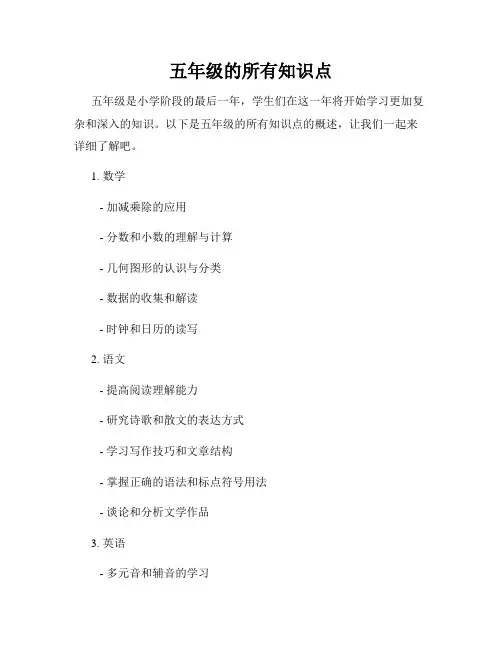 五年级的所有知识点

五年级是小学阶段的最后一年，学生们在这一年将开始学习更加复杂和深入的知识。以下是五年级的所有知识点的概述，让我们一起来详细了解吧。

1. 数学

- 加减乘除的应用

- 分数和小数的理解与计算

- 几何图形的认识与分类

- 数据的收集和解读

- 时钟和日历的读写

2. 语文

- 提高阅读理解能力

- 研究诗歌和散文的表达方式

- 学习写作技巧和文章结构

- 掌握正确的语法和标点符号用法

- 谈论和分析文学作品

3. 英语

- 多元音和辅音的学习